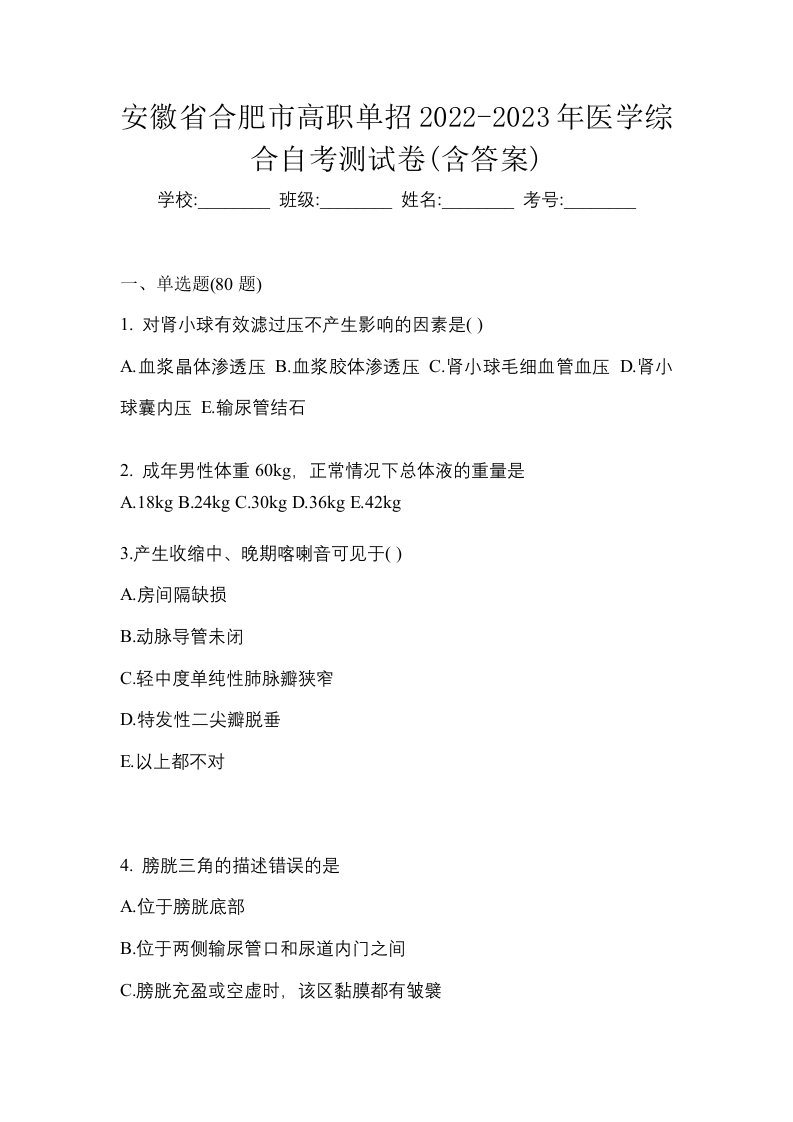 安徽省合肥市高职单招2022-2023年医学综合自考测试卷(含答案)

学校:________ 班级:________ 姓名:________ 考号:________

一、单选题(80 题)

1. 对肾小球有效滤过压不产生影响的因素是( )

A.血浆晶体渗透压 B.血浆胶体渗透压 C.肾小球毛细血管血压 D.肾小球囊内压 E.输尿管结石

2. 成年男性体重 60kg，正常情况下总体液的重量是
A.18kg B.24kg C.30kg D.36kg E.42kg

3.产生收缩中、晚期喀喇音可见于( )

A.房间隔缺损

B.动脉导管未闭

C.轻中度单纯性肺脉瓣狭窄

D.特发性二尖瓣脱垂

E.以上都不对

4. 膀胱三角的描述错误的是

A.位于膀胱底部

B.位于两侧输尿管口和尿道内门之间

C.膀胱充盈或空虚时，该区黏膜都有皱襞